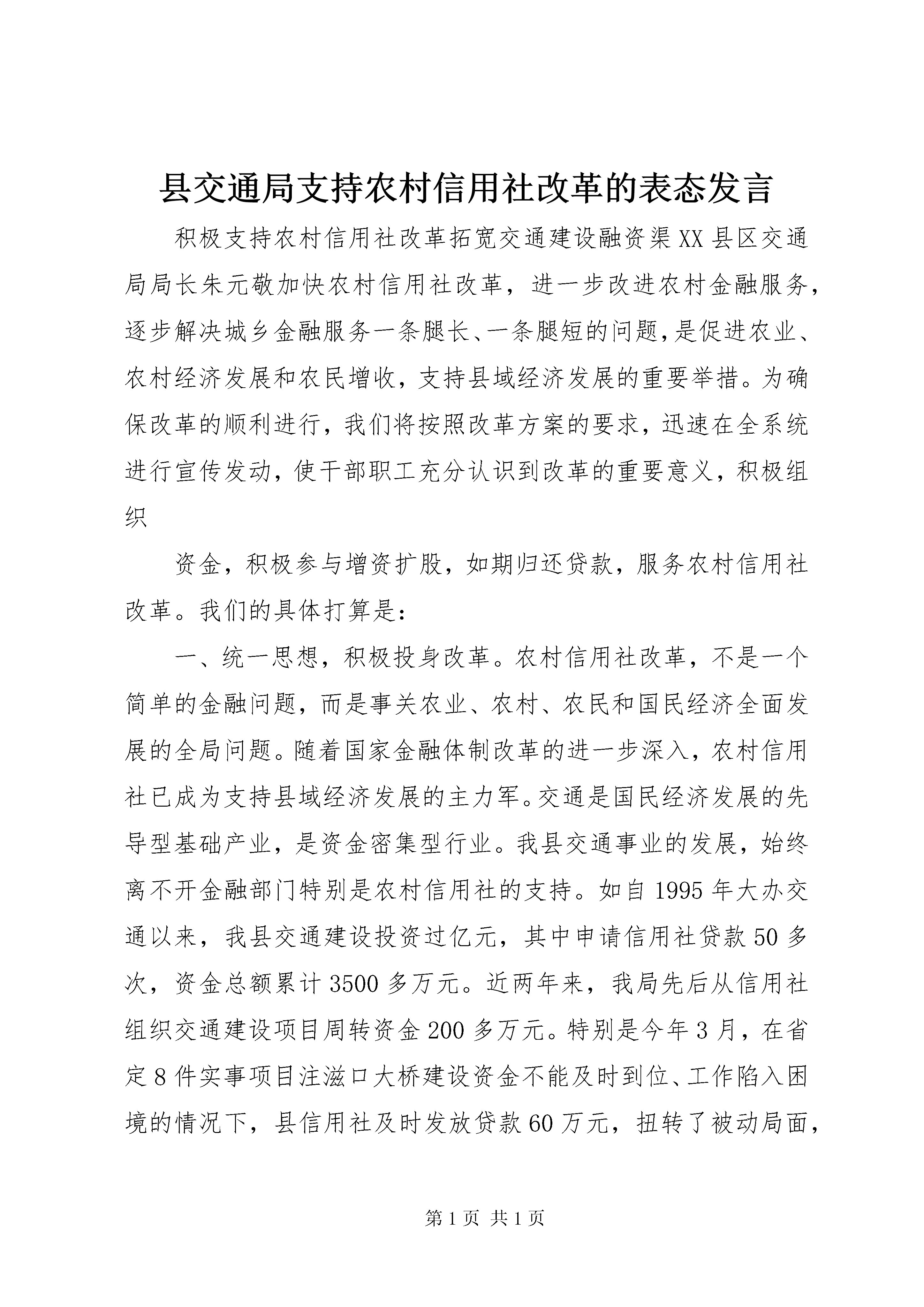 县交通局支持农村信用社改革的表态发言

积极支持农村信用社改革拓宽交通建设融资渠XX县区交通局局长朱元敬加快农村信用社改革，进一步改进农村金融服务，逐步解决城乡金融服务一条腿长、一条腿短的问题，是促进农业、农村经济发展和农民增收，支持县域经济发展的重要举措。为确保改革的顺利进行，我们将按照改革方案的要求，迅速在全系统进行宣传发动，使干部职工充分认识到改革的重要意义，积极组织

资金，积极参与增资扩股，如期归还贷款，服务农村信用社改革。我们的具体打算是：

一、统一思想，积极投身改革。农村信用社改革，不是一个简单的金融问题，而是事关农业、农村、农民和国民经济全面发展的全局问题。随着国家金融体制改革的进一步深入，农村信用社已成为支持县域经济发展的主力军。交通是国民经济发展的先导型基础产业，是资金密集型行业。我县交通事业的发展，始终离不开金融部门特别是农村信用社的支持。如自1995年大办交通以来，我县交通建设投资过亿元，其中申请信用社贷款50多次，资金总额累计3500多万元。近两年来，我局先后从信用社组织交通建设项目周转资金200多万元。特别是今年3月，在省定8件实事项目注滋口大桥建设资金不能及时到位、工作陷入困境的情况下，县信用社及时发放贷款60万元，扭转了被动局面，

第1页 共1页